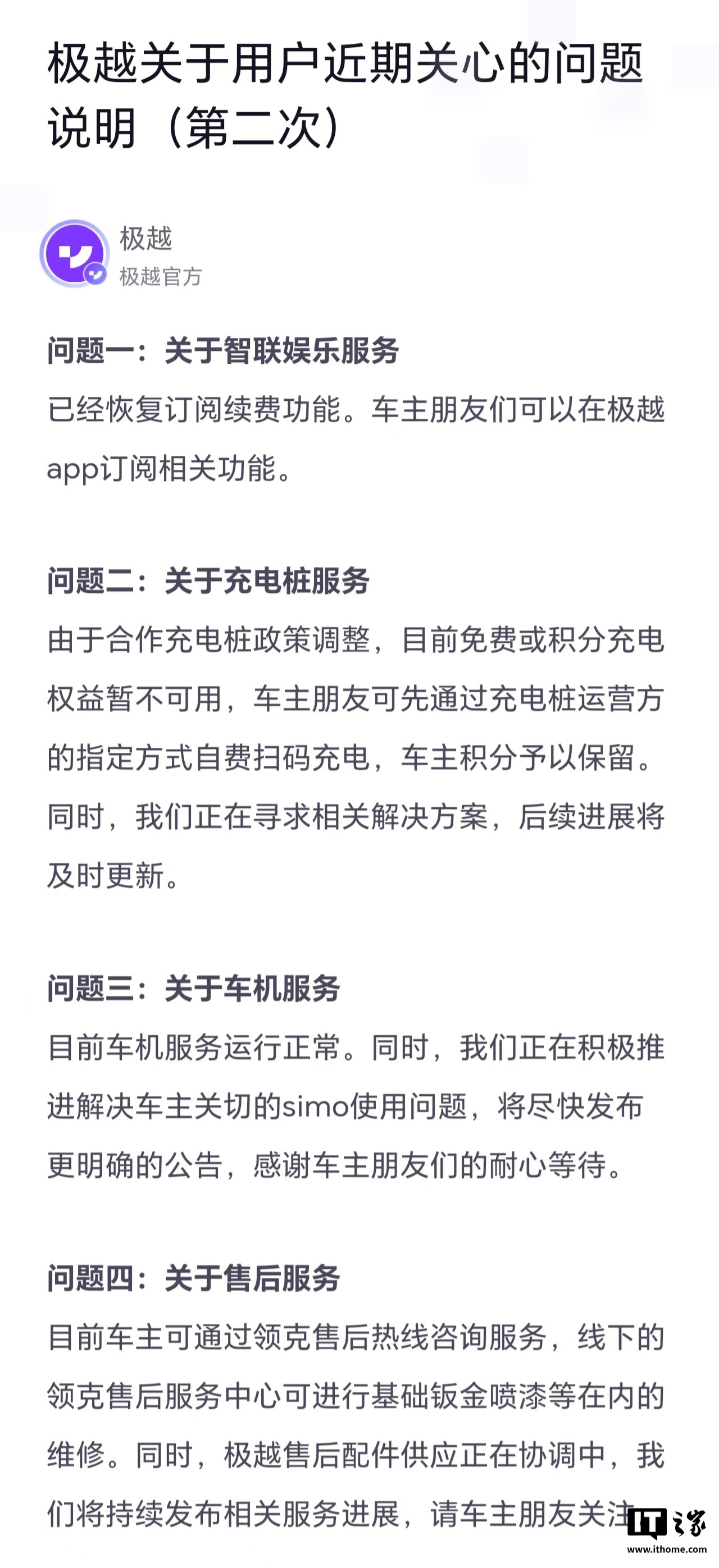 极越关于用户近期关心的问题说明（第二次）

极越
极越官方

问题一：关于智联娱乐服务
已经恢复订阅续费功能。车主朋友们可以在极越app订阅相关功能。

问题二：关于充电桩服务
由于合作充电桩政策调整，目前免费或积分充电权益暂不可用，车主朋友可先通过充电桩运营方的指定方式自费扫码充电，车主积分予以保留。同时，我们正在寻求相关解决方案，后续进展将及时更新。

问题三：关于车机服务
目前车机服务运行正常。同时，我们正在积极推进解决车主关切的simo使用问题，将尽快发布更明确的公告，感谢车主朋友们的耐心等待。

问题四：关于售后服务
目前车主可通过领克售后热线咨询服务，线下的领克售后服务中心可进行基础钣金喷漆等在内的维修。同时，极越售后配件供应正在协调中，我们将持续发布相关服务进展，请车主朋友关注

IT之家
www.ithome.com